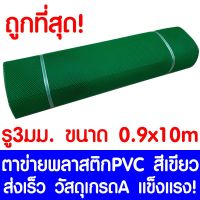 ถูกที่สุด!

รู3มม. ขนาด 0.9x10m

ตาข่ายพลาสติกPVC สีเขียว
ส่งเร็ว วัสดุเกรดA แข็งแรง!